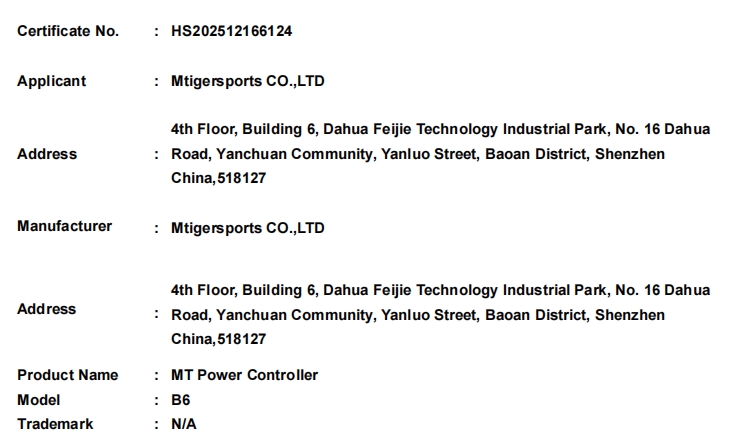 Certificate No. : HS202512166124

Applicant : Mtigersports CO.,LTD

Address : 4th Floor, Building 6, Dahua Feijie Technology Industrial Park, No. 16 Dahua Road, Yanchuan Community, Yanluo Street, Baoan District, Shenzhen China,518127

Manufacturer : Mtigersports CO.,LTD

Address : 4th Floor, Building 6, Dahua Feijie Technology Industrial Park, No. 16 Dahua Road, Yanchuan Community, Yanluo Street, Baoan District, Shenzhen China,518127

Product Name : MT Power Controller
Model : B6
Trademark : N/A